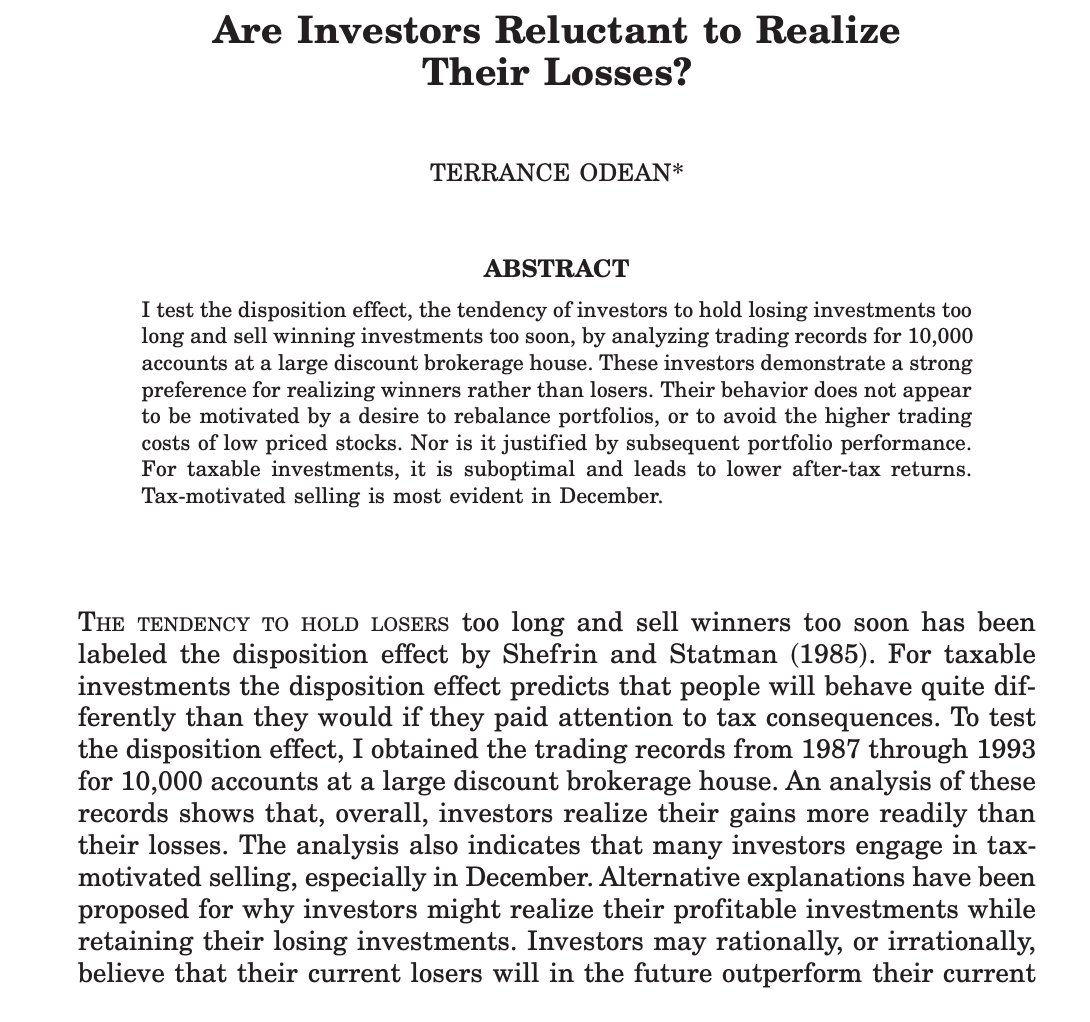 Are Investors Reluctant to Realize Their Losses?

TERRANCE ODEAN*

ABSTRACT

I test the disposition effect, the tendency of investors to hold losing investments too long and sell winning investments too soon, by analyzing trading records for 10,000 accounts at a large discount brokerage house. These investors demonstrate a strong preference for realizing winners rather than losers. Their behavior does not appear to be motivated by a desire to rebalance portfolios, or to avoid the higher trading costs of low priced stocks. Nor is it justified by subsequent portfolio performance. For taxable investments, it is suboptimal and leads to lower after-tax returns. Tax-motivated selling is most evident in December.

THE TENDENCY TO HOLD LOSERS too long and sell winners too soon has been labeled the disposition effect by Shefrin and Statman (1985). For taxable investments the disposition effect predicts that people will behave quite differently than they would if they paid attention to tax consequences. To test the disposition effect, I obtained the trading records from 1987 through 1993 for 10,000 accounts at a large discount brokerage house. An analysis of these records shows that, overall, investors realize their gains more readily than their losses. The analysis also indicates that many investors engage in tax-motivated selling, especially in December. Alternative explanations have been proposed for why investors might realize their profitable investments while retaining their losing investments. Investors may rationally, or irrationally, believe that their current losers will in the future outperform their current